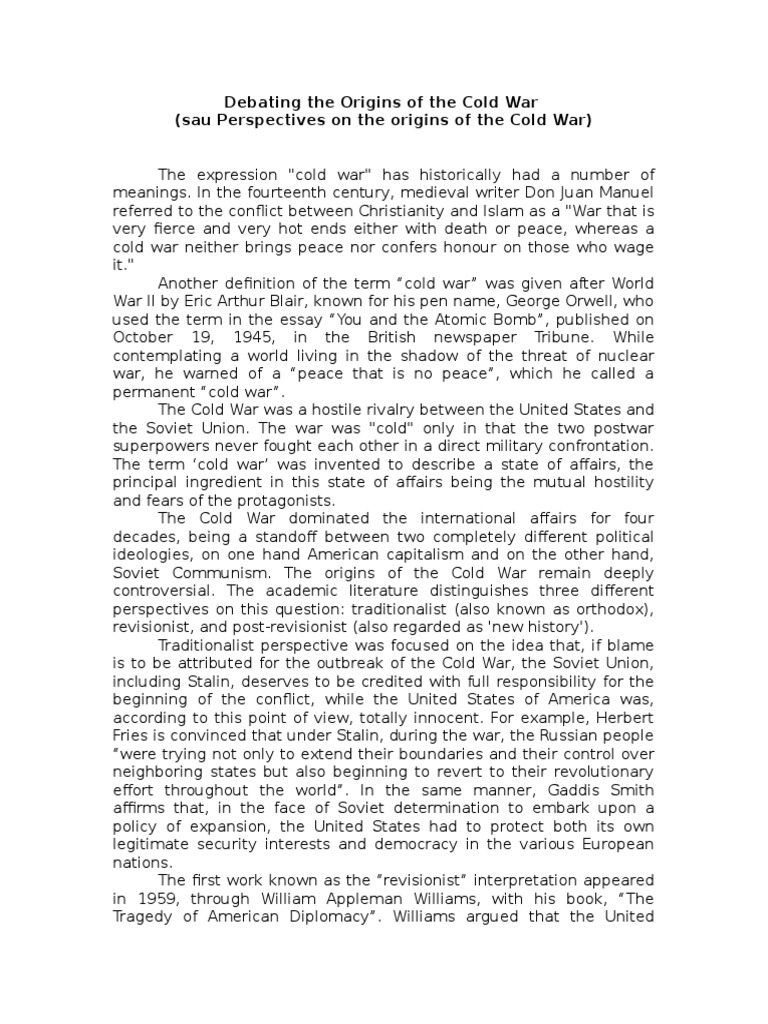 Debating the Origins of the Cold War
(sau Perspectives on the origins of the Cold War)

The expression "cold war" has historically had a number of meanings. In the fourteenth century, medieval writer Don Juan Manuel referred to the conflict between Christianity and Islam as a "War that is very fierce and very hot ends either with death or peace, whereas a cold war neither brings peace nor confers honour on those who wage it."

Another definition of the term “cold war” was given after World War II by Eric Arthur Blair, known for his pen name, George Orwell, who used the term in the essay “You and the Atomic Bomb”, published on October 19, 1945, in the British newspaper Tribune. While contemplating a world living in the shadow of the threat of nuclear war, he warned of a “peace that is no peace”, which he called a permanent “cold war”.

The Cold War was a hostile rivalry between the United States and the Soviet Union. The war was "cold" only in that the two postwar superpowers never fought each other in a direct military confrontation. The term ‘cold war’ was invented to describe a state of affairs, the principal ingredient in this state of affairs being the mutual hostility and fears of the protagonists.

The Cold War dominated the international affairs for four decades, being a standoff between two completely different political ideologies, on one hand American capitalism and on the other hand, Soviet Communism. The origins of the Cold War remain deeply controversial. The academic literature distinguishes three different perspectives on this question: traditionalist (also known as orthodox), revisionist, and post-revisionist (also regarded as 'new history').

Traditionalist perspective was focused on the idea that, if blame is to be attributed for the outbreak of the Cold War, the Soviet Union, including Stalin, deserves to be credited with full responsibility for the beginning of the conflict, while the United States of America was, according to this point of view, totally innocent. For example, Herbert Fries is convinced that under Stalin, during the war, the Russian people “were trying not only to extend their boundaries and their control over neighboring states but also beginning to revert to their revolutionary effort throughout the world”. In the same manner, Gaddis Smith affirms that, in the face of Soviet determination to embark upon a policy of expansion, the United States had to protect both its own legitimate security interests and democracy in the various European nations.

The first work known as the “revisionist” interpretation appeared in 1959, through William Appleman Williams, with his book, “The Tragedy of American Diplomacy”. Williams argued that the United